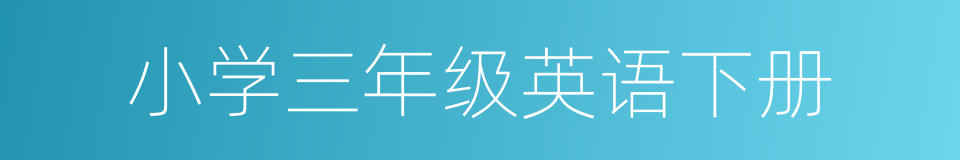 小学三年级英语下册